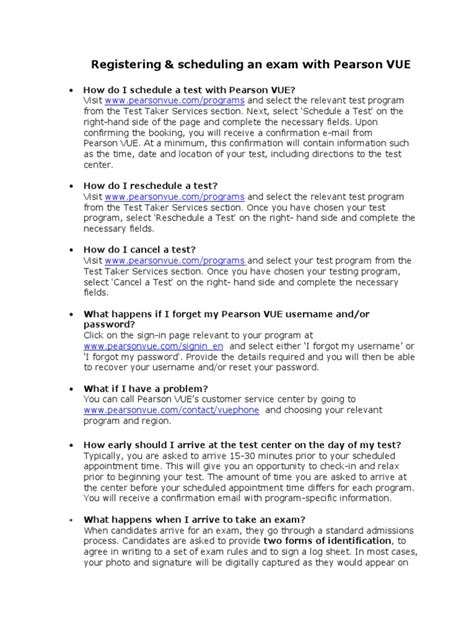 Registering & scheduling an exam with Pearson VUE

• How do I schedule a test with Pearson VUE?
Visit www.pearsonvue.com/programs and select the relevant test program from the Test Taker Services section. Next, select 'Schedule a Test' on the right-hand side of the page and complete the necessary fields. Upon confirming the booking, you will receive a confirmation e-mail from Pearson VUE. At a minimum, this confirmation will contain information such as the time, date and location of your test, including directions to the test center.

• How do I reschedule a test?
Visit www.pearsonvue.com/programs and select the relevant test program from the Test Taker Services section. Once you have chosen your test program, select 'Reschedule a Test' on the right- hand side and complete the necessary fields.

• How do I cancel a test?
Visit www.pearsonvue.com/programs and select your test program from the Test Taker Services section. Once you have chosen your testing program, select 'Cancel a Test' on the right- hand side and complete the necessary fields.

• What happens if I forget my Pearson VUE username and/or password?
Click on the sign-in page relevant to your program at www.pearsonvue.com/signin_en and select either 'I forgot my username' or 'I forgot my password'. Provide the details required and you will then be able to recover your username and/or reset your password.

• What if I have a problem?
You can call Pearson VUE's customer service center by going to www.pearsonvue.com/contact/vuephone and choosing your relevant program and region.

• How early should I arrive at the test center on the day of my test?
Typically, you are asked to arrive 15-30 minutes prior to your scheduled appointment time. This will give you an opportunity to check-in and relax prior to beginning your test. The amount of time you are asked to arrive at the center before your scheduled appointment time differs for each program. You will receive a confirmation email with program-specific information.

• What happens when I arrive to take an exam?
When candidates arrive for an exam, they go through a standard admissions process. Candidates are asked to provide two forms of identification, to agree in writing to a set of exam rules and to sign a log sheet. In most cases, your photo and signature will be digitally captured as they would appear on